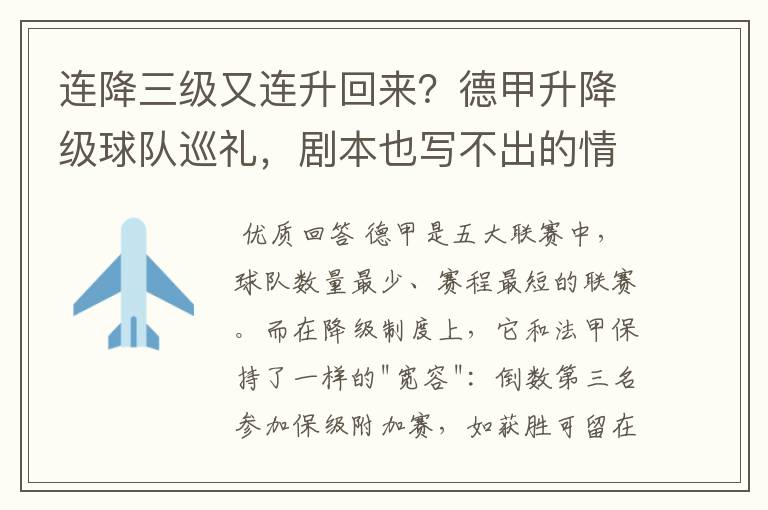 连降三级又连升回来？德甲升降级球队巡礼，剧本也写不出的情

优质回答 德甲是五大联赛中，球队数量最少、赛程最短的联赛。而在降级制度上，它和法甲保持了一样的"宽容"：倒数第三名参加保级附加赛，如获胜可留在